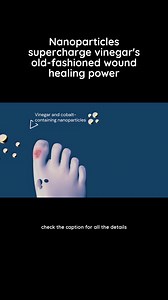 Nanoparticles supercharge vinegar's old-fashioned wound healing power

Vinegar and cobalt-containing nanoparticles

check the caption for all the details